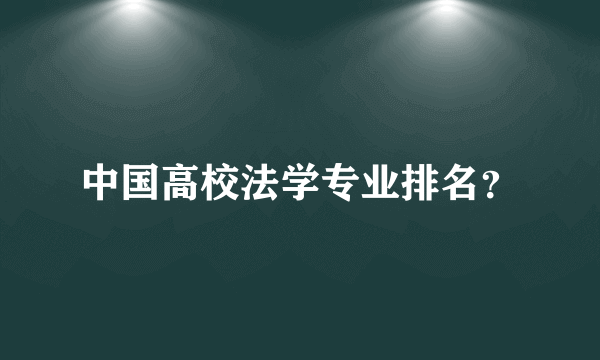 中国高校法学专业排名？